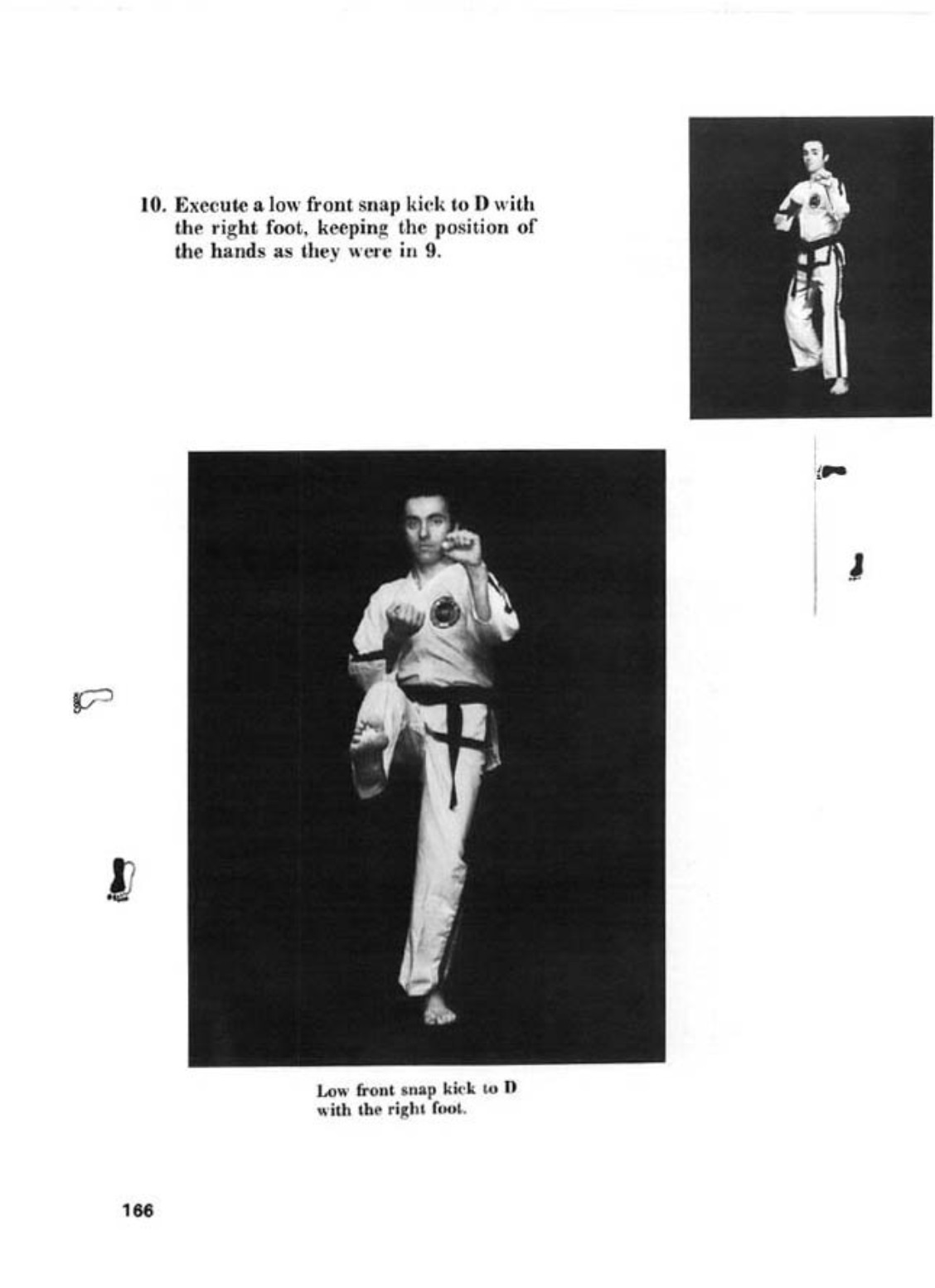 10. Execute a low front snap kick to D with the right foot, keeping the position of the hands as they were in 9.

Low front snap kick to D with the right foot.

166